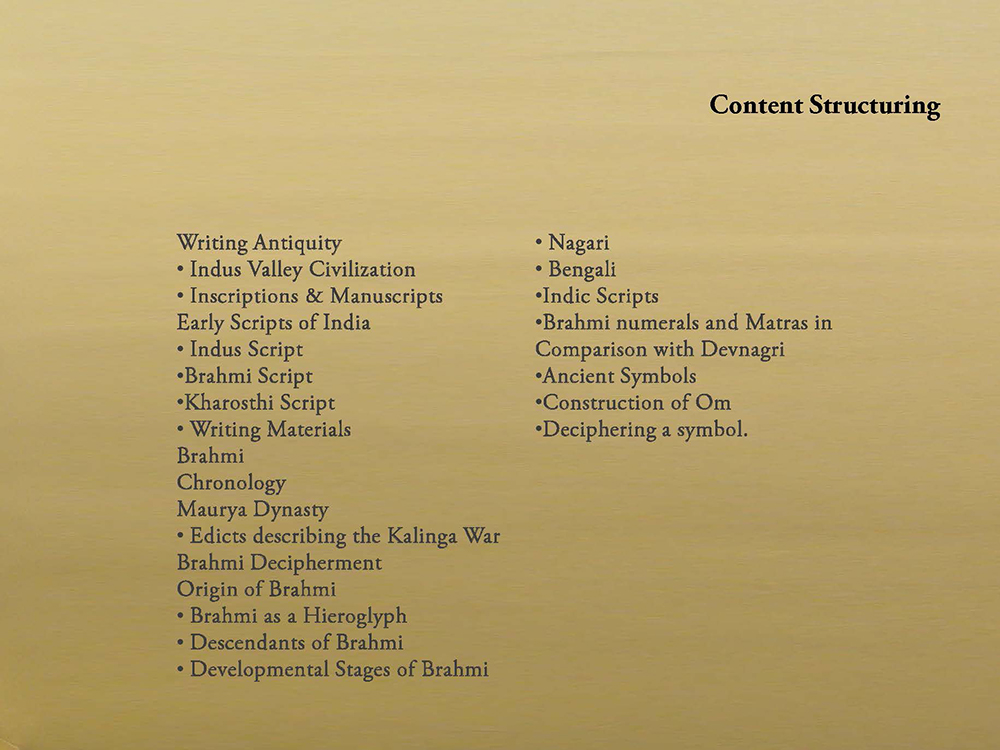 Content Structuring

Writing Antiquity
• Indus Valley Civilization
• Inscriptions & Manuscripts
Early Scripts of India
• Indus Script
•Brahmi Script
•Kharosthi Script
• Writing Materials
Brahmi
Chronology
Maurya Dynasty
• Edicts describing the Kalinga War
Brahmi Decipherment
Origin of Brahmi
• Brahmi as a Hieroglyph
• Descendants of Brahmi
• Developmental Stages of Brahmi

• Nagari
• Bengali
•Indic Scripts
•Brahmi numerals and Matras in Comparison with Devnagri
•Ancient Symbols
•Construction of Om
•Deciphering a symbol.